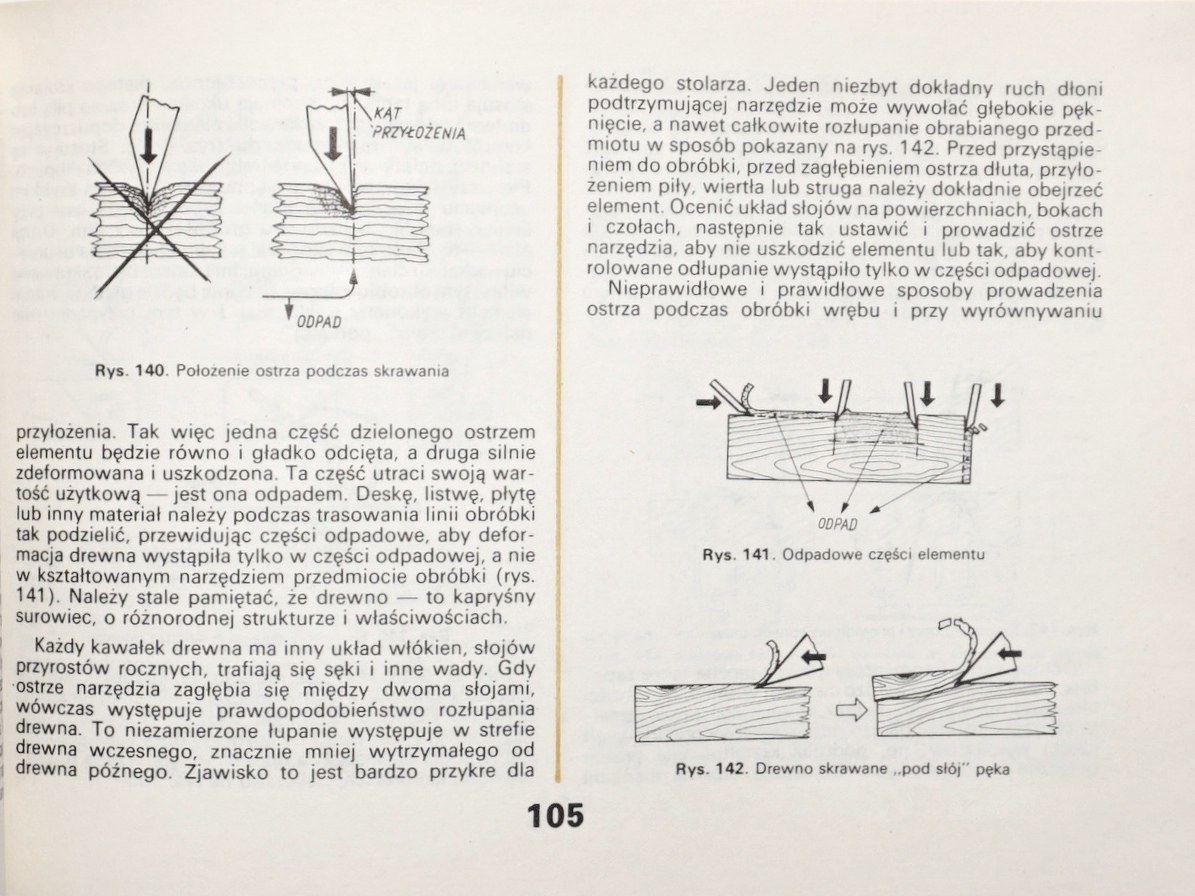 KĄT PRZYŁOŻENIA

ODPAD

Rys. 140. Położenie ostrza podczas skrawania

przyłożenia. Tak więc jedna część dzielonego ostrzem elementu będzie równo i gładko odcięta, a druga silnie zdeformowana i uszkodzona. Ta część utraci swoją wartość użytkową — jest ona odpadem. Deskę, listwę, płytę lub inny materiał należy podczas trasowania linii obróbki tak podzielić, przewidując części odpadowe, aby deformacja drewna wystąpiła tylko w części odpadowej, a nie w kształtowanym narzędziem przedmiocie obróbki (rys. 141). Należy stale pamiętać, że drewno — to kapryśny surowiec, o różnorodnej strukturze i właściwościach.

Każdy kawałek drewna ma inny układ włókien, słojów przyrostów rocznych, trafiają się sęki i inne wady. Gdy ostrze narzędzia zagłębia się między dwoma słojami, wówczas występuje prawdopodobieństwo rozłupania drewna. To niezamierzone łupanie występuje w strefie drewna wczesnego, znacznie mniej wytrzymałego od drewna późnego. Zjawisko to jest bardzo przykre dla

każdego stolarza. Jeden niezbyt dokładny ruch dłoni podtrzymującej narzędzie może wywołać głębokie pęknięcie, a nawet całkowite rozłupanie obrabianego przedmiotu w sposób pokazany na rys. 142. Przed przystąpieniem do obróbki, przed zagłębieniem ostrza dłuta, przyłożeniem piły, wiertła lub struga należy dokładnie obejrzeć element. Ocenić układ słojów na powierzchniach, bokach i czołach, następnie tak ustawić i prowadzić ostrze narzędzia, aby nie uszkodzić elementu lub tak, aby kontrolowane odłupanie wystąpiło tylko w części odpadowej.

Nieprawidłowe i prawidłowe sposoby prowadzenia ostrza podczas obróbki wrębu i przy wyrównywaniu

ODPAD

Rys. 141. Odpadowe części elementu

Rys. 142. Drewno skrawane „pod słój" pęka

105